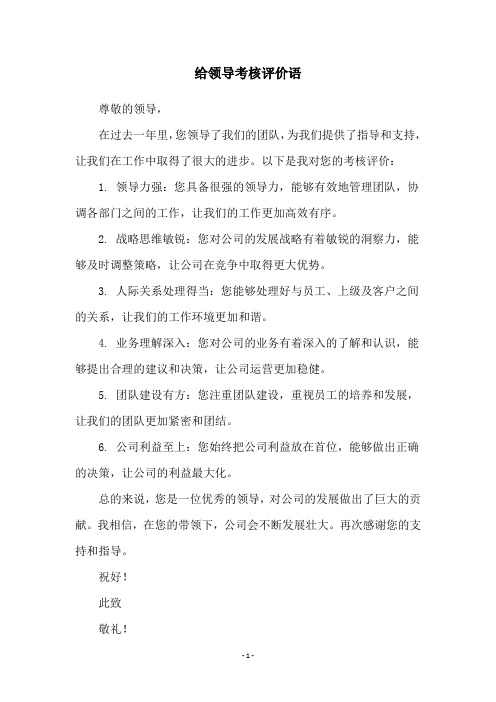 给领导考核评价语

尊敬的领导，

在过去一年里，您领导了我们的团队，为我们提供了指导和支持，让我们在工作中取得了很大的进步。以下是我对您的考核评价：

1. 领导力强：您具备很强的领导力，能够有效地管理团队，协调各部门之间的工作，让我们的工作更加高效有序。

2. 战略思维敏锐：您对公司的发展战略有着敏锐的洞察力，能够及时调整策略，让公司在竞争中取得更大优势。

3. 人际关系处理得当：您能够处理好与员工、上级及客户之间的关系，让我们的工作环境更加和谐。

4. 业务理解深入：您对公司的业务有着深入的了解和认识，能够提出合理的建议和决策，让公司运营更加稳健。

5. 团队建设有方：您注重团队建设，重视员工的培养和发展，让我们的团队更加紧密和团结。

6. 公司利益至上：您始终把公司利益放在首位，能够做出正确的决策，让公司的利益最大化。

总的来说，您是一位优秀的领导，对公司的发展做出了巨大的贡献。我相信，在您的带领下，公司会不断发展壮大。再次感谢您的支持和指导。

祝好！

此致

敬礼！

- 1 -